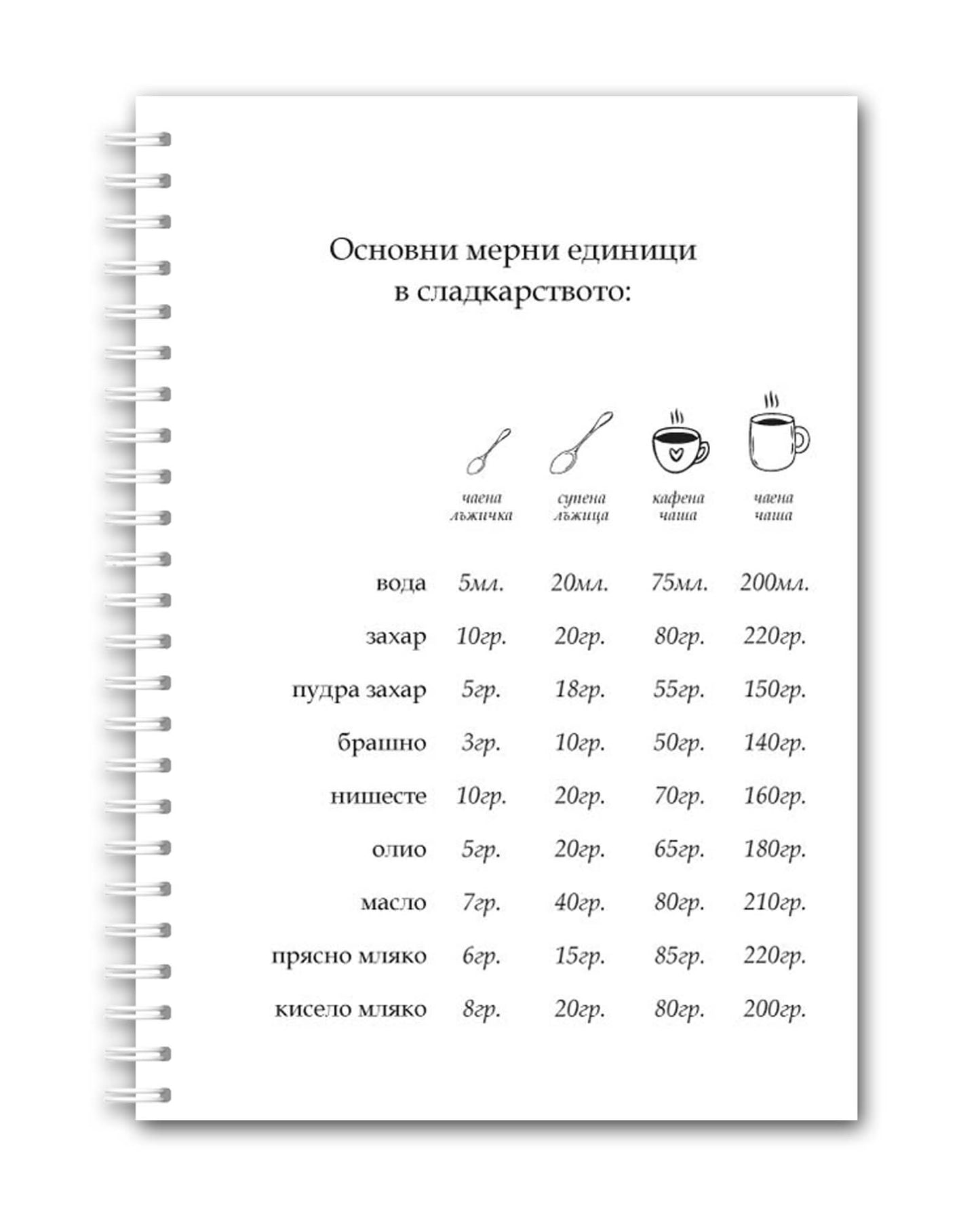 Основни мерни единици в сладкарството:

|  | чаена лъжичка | супена лъжица | кафена чаша | чаена чаша |
|---|---|---|---|---|
| вода | 5мл. | 20мл. | 75мл. | 200мл. |
| захар | 10гр. | 20гр. | 80гр. | 220гр. |
| пудра захар | 5гр. | 18гр. | 55гр. | 150гр. |
| брашно | 3гр. | 10гр. | 50гр. | 140гр. |
| нишесте | 10гр. | 20гр. | 70гр. | 160гр. |
| олио | 5гр. | 20гр. | 65гр. | 180гр. |
| масло | 7гр. | 40гр. | 80гр. | 210гр. |
| прясно мляко | 6гр. | 15гр. | 85гр. | 220гр. |
| кисело мляко | 8гр. | 20гр. | 80гр. | 200гр. |